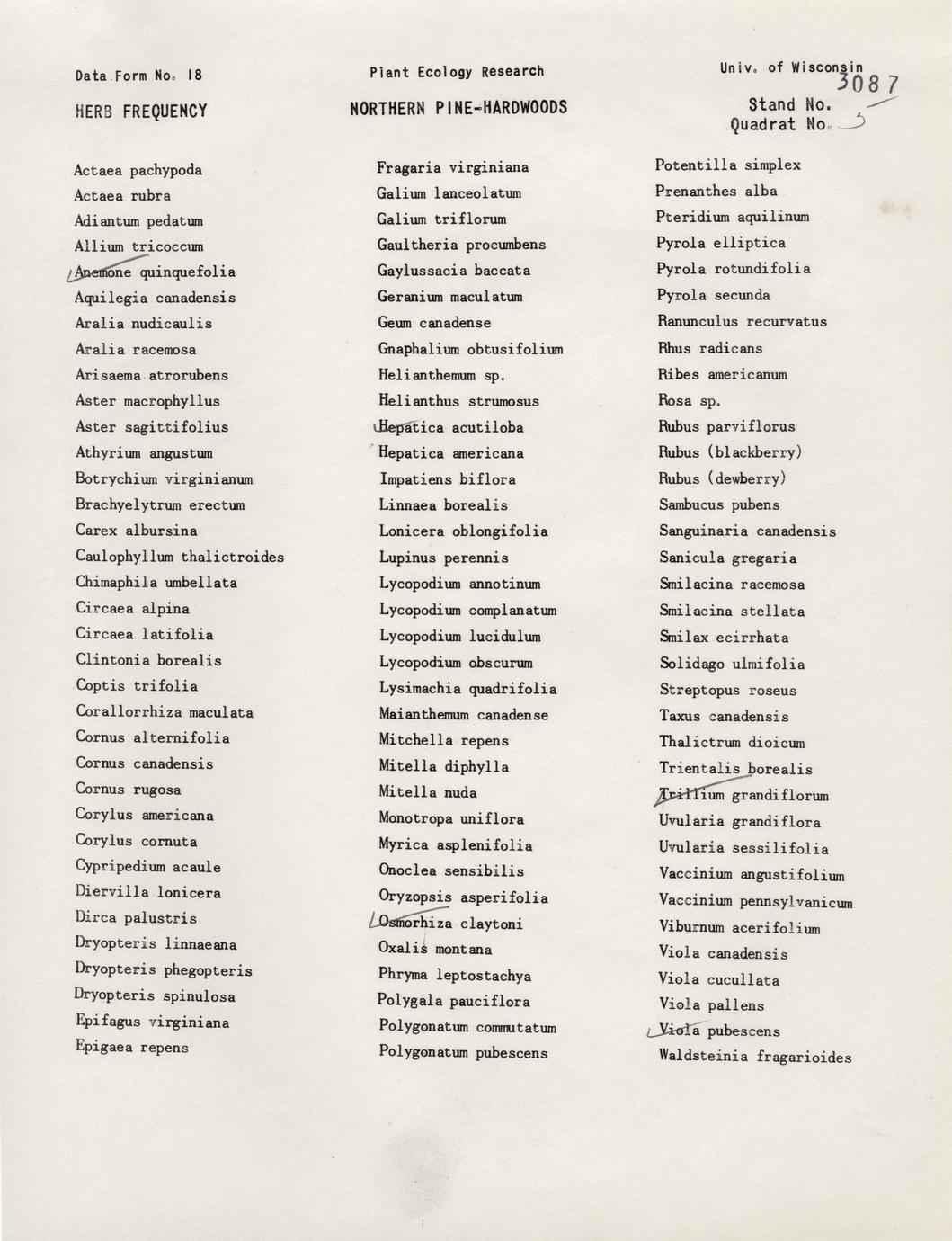 Data Form No. 18

HERB FREQUENCY

Plant Ecology Research

NORTHERN PINE-HARDWOODS

Univ. of Wisconsin

3087

Stand No.
Quadrat No. 5

Actaea pachypoda
Actaea rubra
Adiantum pedatum
Allium tricoccum
Anemone quinquefolia
Aquilegia canadensis
Aralia nudicaulis
Aralia racemosa
Arisaema atrorubens
Aster macrophyllus
Aster sagittifolius
Athyrium angustum
Botrychium virginianum
Brachyelytrum erectum
Carex albursina
Caulophyllum thalictroides
Chimaphila umbellata
Circaea alpina
Circaea latifolia
Clintonia borealis
Coptis trifolia
Corallorrhiza maculata
Cornus alternifolia
Cornus canadensis
Cornus rugosa
Corylus americana
Corylus cornuta
Cypripedium acaule
Diervilla lonicera
Dirca palustris
Dryopteris linnaeana
Dryopteris phegopteris
Dryopteris spinulosa
Epifagus virginiana
Epigaea repens

Fragaria virginiana
Galium lanceolatum
Galium triflorum
Gaultheria procumbens
Gaylussacia baccata
Geranium maculatum
Geum canadense
Gnaphalium obtusifolium
Helianthemum sp.
Helianthus strumosus
Hepatica acutiloba
Hepatica americana
Impatiens biflora
Linnaea borealis
Lonicera oblongifolia
Lupinus perennis
Lycopodium annotinum
Lycopodium complanatum
Lycopodium lucidulum
Lycopodium obscurum
Lysimachia quadrifolia
Maianthemum canadense
Mitchella repens
Mitella diphylla
Mitella nuda
Monotropa uniflora
Myrica asplenifolia
Onoclea sensibilis
Oryzopsis asperifolia
Osmorhiza claytoni
Oxalis montana
Phryma leptostachya
Polygala pauciflora
Polygonatum commutatum
Polygonatum pubescens

Potentilla simplex
Prenanthes alba
Pteridium aquilinum
Pyrola elliptica
Pyrola rotundifolia
Pyrola secunda
Ranunculus recurvatus
Rhus radicans
Ribes americanum
Rosa sp.
Rubus parviflorus
Rubus (blackberry)
Rubus (dewberry)
Sambucus pubens
Sanguinaria canadensis
Sanicula gregaria
Smilacina racemosa
Smilacina stellata
Smilax ecirrhata
Solidago ulmifolia
Streptopus roseus
Taxus canadensis
Thalictrum dioicum
Trientalis borealis
Trillium grandiflorum
Uvularia grandiflora
Uvularia sessilifolia
Vaccinium angustifolium
Vaccinium pennsylvanicum
Viburnum acerifolium
Viola canadensis
Viola cucullata
Viola pallens
Viola pubescens
Waldsteinia fragarioides